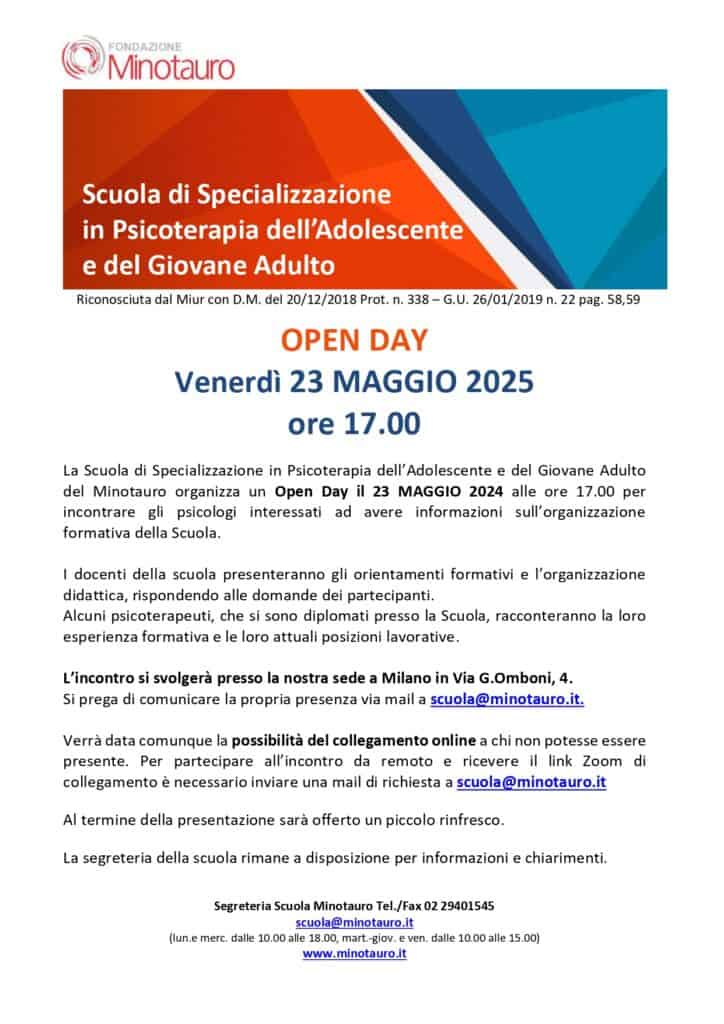 FONDAZIONE
Minotauro

Scuola di Specializzazione in Psicoterapia dell'Adolescente e del Giovane Adulto

Riconosciuta dal Miur con D.M. del 20/12/2018 Prot. n. 338 – G.U. 26/01/2019 n. 22 pag. 58,59

OPEN DAY
Venerdì 23 MAGGIO 2025
ore 17.00

La Scuola di Specializzazione in Psicoterapia dell'Adolescente e del Giovane Adulto del Minotauro organizza un Open Day il 23 MAGGIO 2024 alle ore 17.00 per incontrare gli psicologi interessati ad avere informazioni sull'organizzazione formativa della Scuola.

I docenti della scuola presenteranno gli orientamenti formativi e l'organizzazione didattica, rispondendo alle domande dei partecipanti.
Alcuni psicoterapeuti, che si sono diplomati presso la Scuola, racconteranno la loro esperienza formativa e le loro attuali posizioni lavorative.

L'incontro si svolgerà presso la nostra sede a Milano in Via G.Omboni, 4.
Si prega di comunicare la propria presenza via mail a scuola@minotauro.it.

Verrà data comunque la possibilità del collegamento online a chi non potesse essere presente. Per partecipare all'incontro da remoto e ricevere il link Zoom di collegamento è necessario inviare una mail di richiesta a scuola@minotauro.it

Al termine della presentazione sarà offerto un piccolo rinfresco.

La segreteria della scuola rimane a disposizione per informazioni e chiarimenti.

Segreteria Scuola Minotauro Tel./Fax 02 29401545
scuola@minotauro.it
(lun.e merc. dalle 10.00 alle 18.00, mart.-giov. e ven. dalle 10.00 alle 15.00)
www.minotauro.it